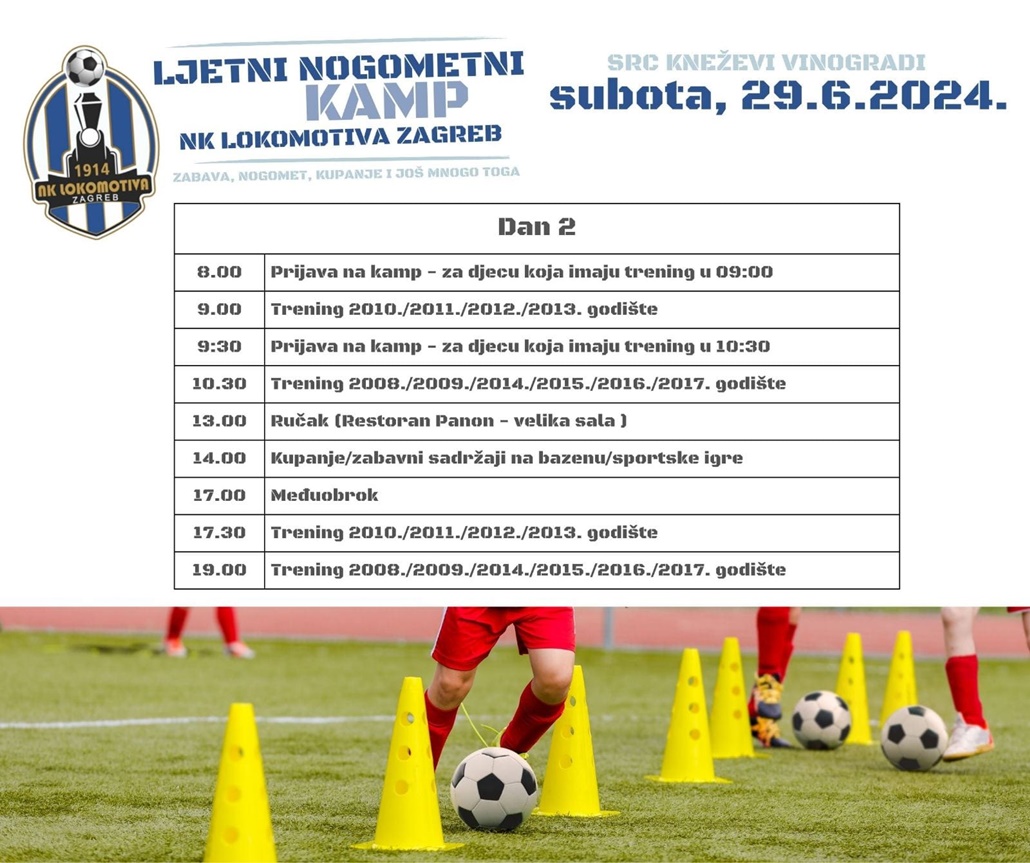 1914
NK LOKOMOTIVA
ZAGREB

LJETNI NOGOMETNI
KAMP
NK LOKOMOTIVA ZAGREB
ZABAVA, NOGOMET, KUPANJE I JOŠ MNOGO TOGA

SRC KNEŽEVI VINOGRADI
subota, 29.6.2024.

| Dan 2 | |
|---|---|
| 8.00 | Prijava na kamp - za djecu koja imaju trening u 09:00 |
| 9.00 | Trening 2010./2011./2012./2013. godište |
| 9:30 | Prijava na kamp - za djecu koja imaju trening u 10:30 |
| 10.30 | Trening 2008./2009./2014./2015./2016./2017. godište |
| 13.00 | Ručak (Restoran Panon - velika sala ) |
| 14.00 | Kupanje/zabavni sadržaji na bazenu/sportske igre |
| 17.00 | Međuobrok |
| 17.30 | Trening 2010./2011./2012./2013. godište |
| 19.00 | Trening 2008./2009./2014./2015./2016./2017. godište |